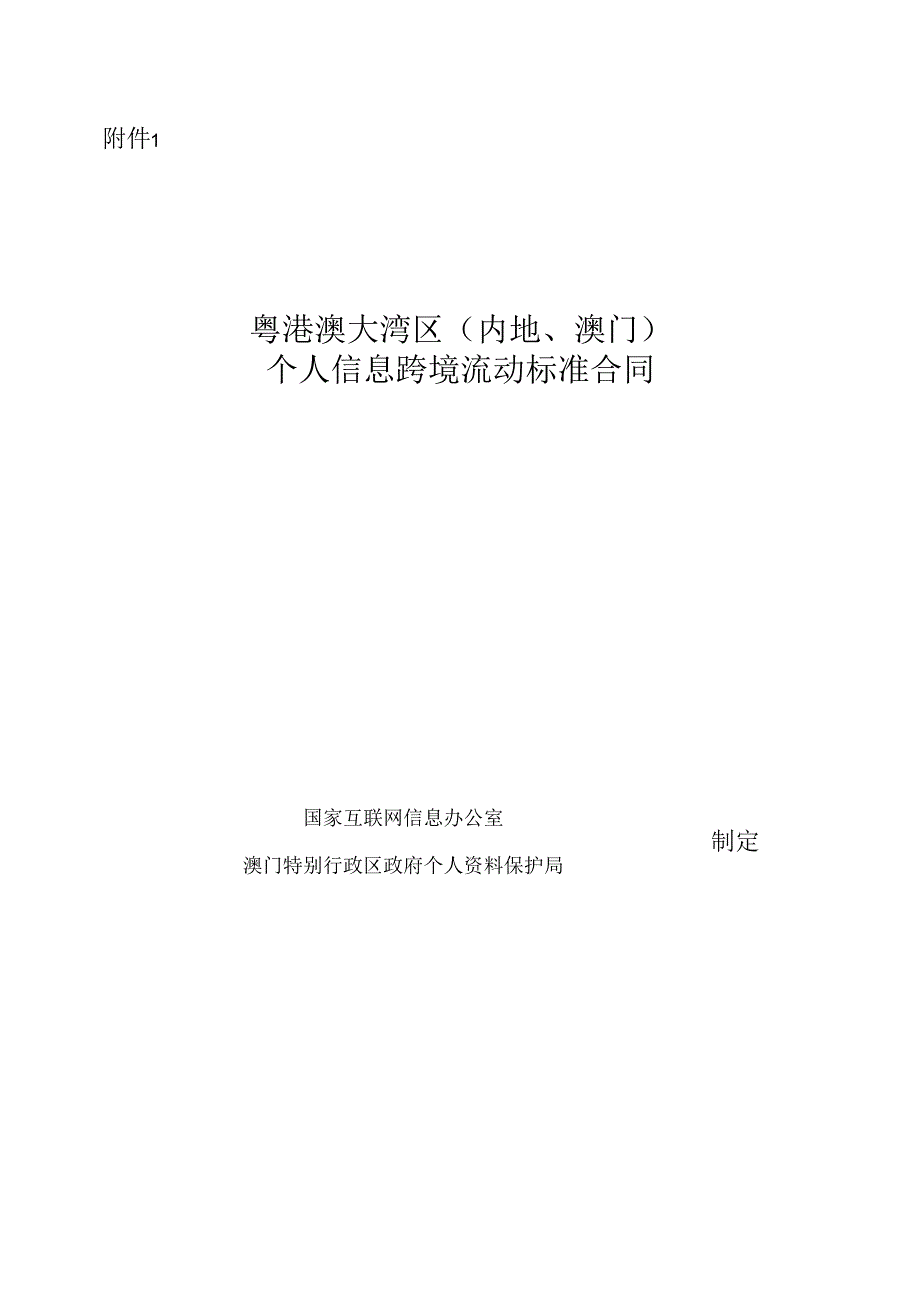 附件1

粤港澳大湾区（内地、澳门）
个人信息跨境流动标准合同

国家互联网信息办公室
澳门特别行政区政府个人资料保护局

制定